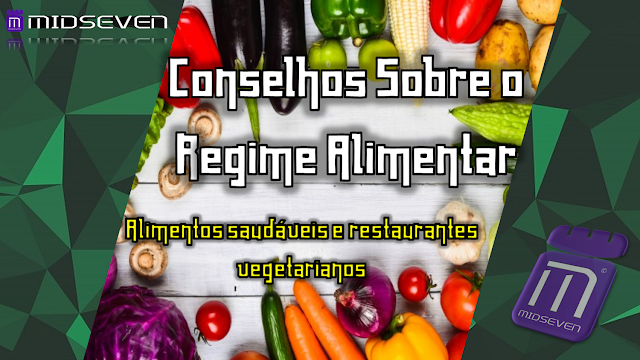 MIDSEVEN

Conselhos Sobre o Regime Alimentar

Alimentos saudáveis e restaurantes vegetarianos

MIDSEVEN